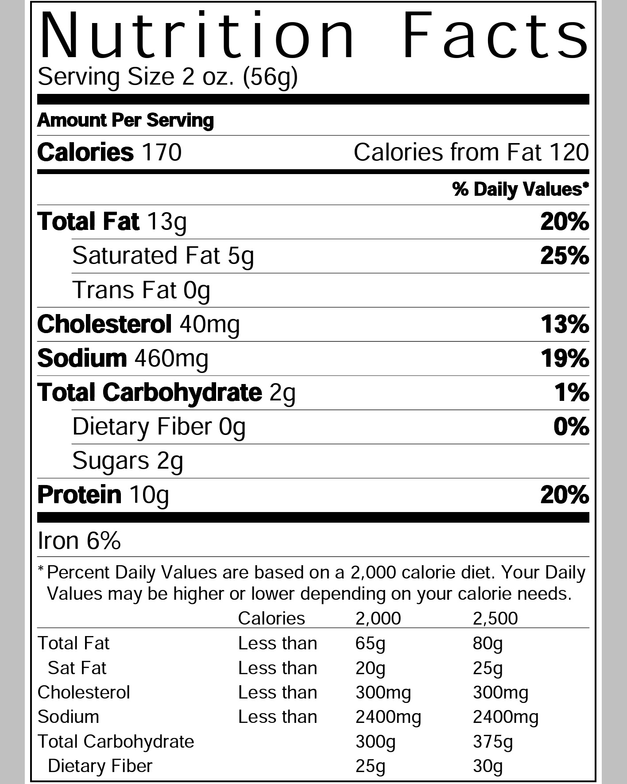 Nutrition Facts
Serving Size 2 oz. (56g)

Amount Per Serving
Calories 170 Calories from Fat 120

% Daily Values*

Total Fat 13g 20%
Saturated Fat 5g 25%
Trans Fat 0g
Cholesterol 40mg 13%
Sodium 460mg 19%
Total Carbohydrate 2g 1%
Dietary Fiber 0g 0%
Sugars 2g
Protein 10g 20%

Iron 6%

*Percent Daily Values are based on a 2,000 calorie diet. Your Daily Values may be higher or lower depending on your calorie needs.

| | Calories | 2,000 | 2,500 |
|---|---|---|---|
| Total Fat | Less than | 65g | 80g |
| Sat Fat | Less than | 20g | 25g |
| Cholesterol | Less than | 300mg | 300mg |
| Sodium | Less than | 2400mg | 2400mg |
| Total Carbohydrate | | 300g | 375g |
| Dietary Fiber | | 25g | 30g |